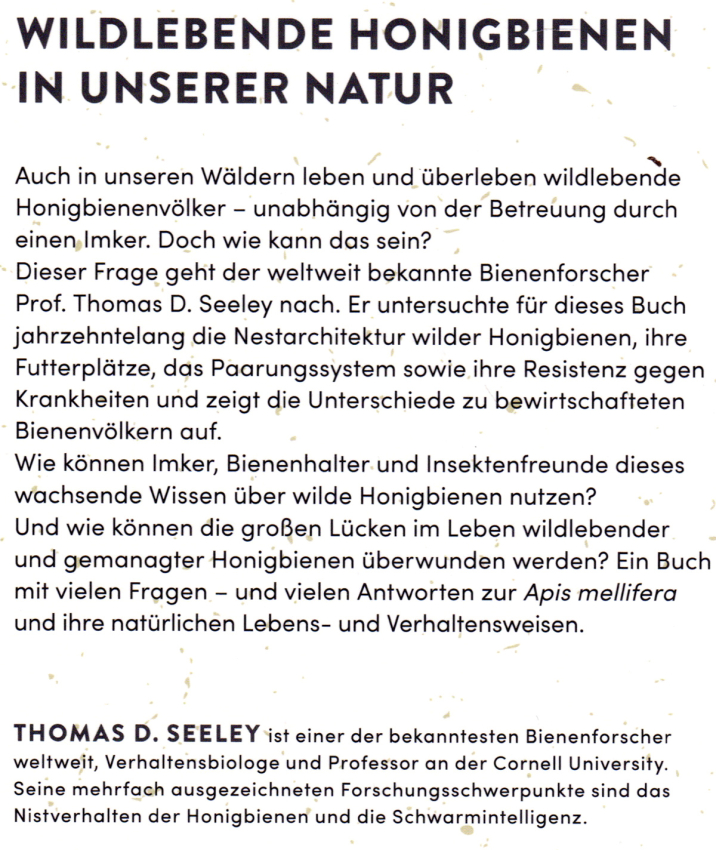 WILDLEBENDE HONIGBIENEN IN UNSERER NATUR

Auch in unseren Wäldern leben und überleben wildlebende Honigbienenvölker – unabhängig von der Betreuung durch einen Imker. Doch wie kann das sein?
Dieser Frage geht der weltweit bekannte Bienenforscher Prof. Thomas D. Seeley nach. Er untersuchte für dieses Buch jahrzehntelang die Nestarchitektur wilder Honigbienen, ihre Futterplätze, das Paarungssystem sowie ihre Resistenz gegen Krankheiten und zeigt die Unterschiede zu bewirtschafteten Bienenvölkern auf.
Wie können Imker, Bienenhalter und Insektenfreunde dieses wachsende Wissen über wilde Honigbienen nutzen?
Und wie können die großen Lücken im Leben wildlebender und gemanagter Honigbienen überwunden werden? Ein Buch mit vielen Fragen – und vielen Antworten zur Apis mellifera und ihre natürlichen Lebens- und Verhaltensweisen.

THOMAS D. SEELEY ist einer der bekanntesten Bienenforscher weltweit, Verhaltensbiologe und Professor an der Cornell University. Seine mehrfach ausgezeichneten Forschungsschwerpunkte sind das Nistverhalten der Honigbienen und die Schwarmintelligenz.